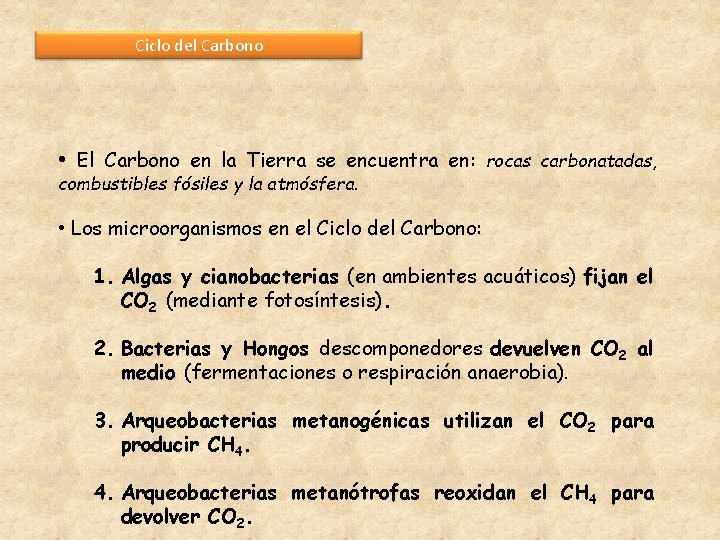 Ciclo del Carbono

• El Carbono en la Tierra se encuentra en: rocas carbonatadas, combustibles fósiles y la atmósfera.

• Los microorganismos en el Ciclo del Carbono:

1. Algas y cianobacterias (en ambientes acuáticos) fijan el $CO_2$ (mediante fotosíntesis).

2. Bacterias y Hongos descomponedores devuelven $CO_2$ al medio (fermentaciones o respiración anaerobia).

3. Arqueobacterias metanogénicas utilizan el $CO_2$ para producir $CH_4$.

4. Arqueobacterias metanótrofas reoxidan el $CH_4$ para devolver $CO_2$.